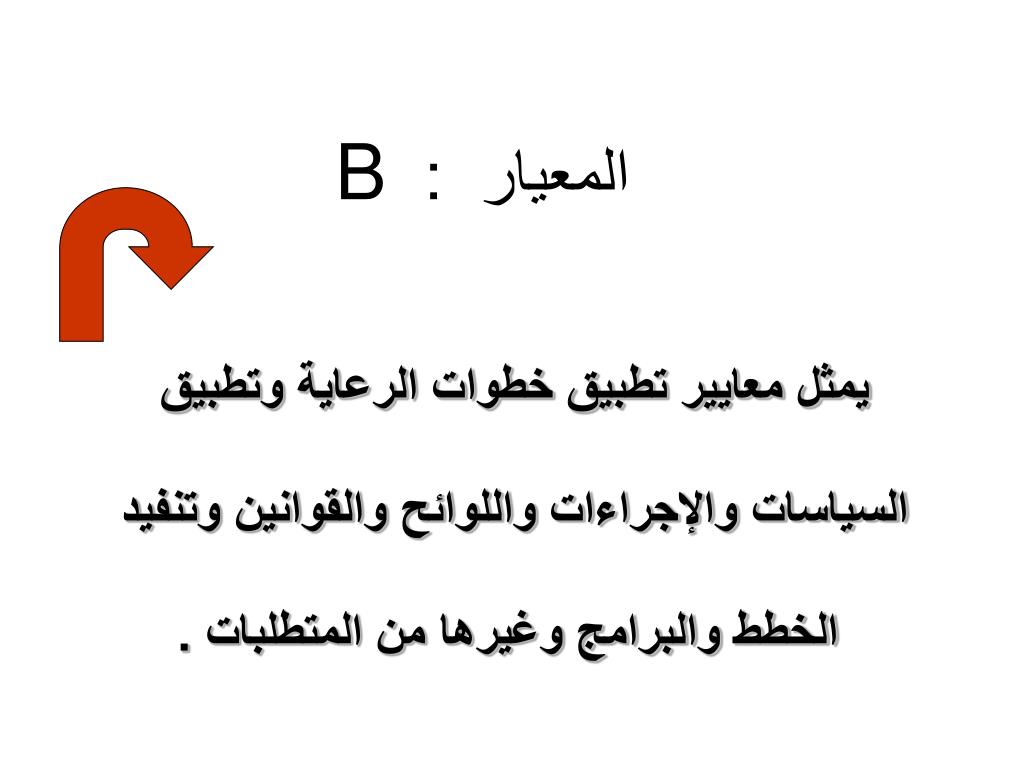 المعيار : B

يمثل معايير تطبيق خطوات الرعاية وتطبيق السياسات والإجراءات واللوائح والقوانين وتنفيد الخطط والبرامج وغيرها من المتطلبات .